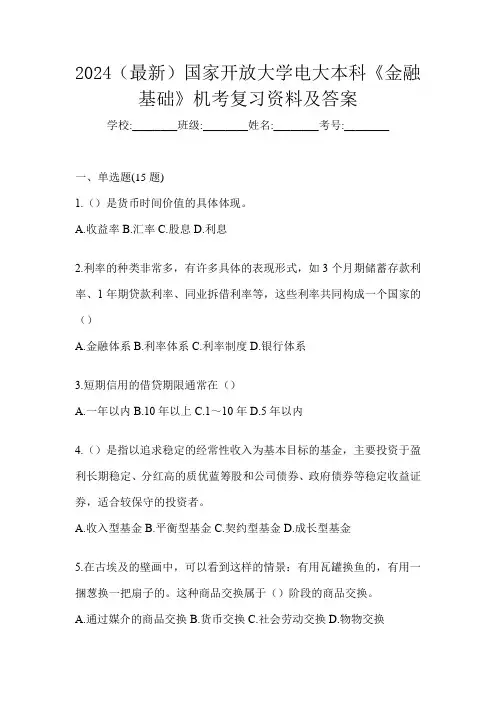 2024（最新）国家开放大学电大本科《金融基础》机考复习资料及答案

学校:________班级:________姓名:________考号:________

一、单选题(15 题)

1.（）是货币时间价值的具体体现。

A.收益率 B.汇率 C.股息 D.利息

2.利率的种类非常多，有许多具体的表现形式，如 3 个月期储蓄存款利率、1 年期贷款利率、同业拆借利率等，这些利率共同构成一个国家的（）

A.金融体系 B.利率体系 C.利率制度 D.银行体系

3.短期信用的借贷期限通常在（）

A.一年以内 B.10 年以上 C.1～10 年 D.5 年以内

4.（）是指以追求稳定的经常性收入为基本目标的基金，主要投资于盈利长期稳定、分红高的质优蓝筹股和公司债券、政府债券等稳定收益证券，适合较保守的投资者。

A.收入型基金 B.平衡型基金 C.契约型基金 D.成长型基金

5.在古埃及的壁画中，可以看到这样的情景：有用瓦罐换鱼的，有用一捆葱换一把扇子的。这种商品交换属于（）阶段的商品交换。

A.通过媒介的商品交换 B.货币交换 C.社会劳动交换 D.物物交换